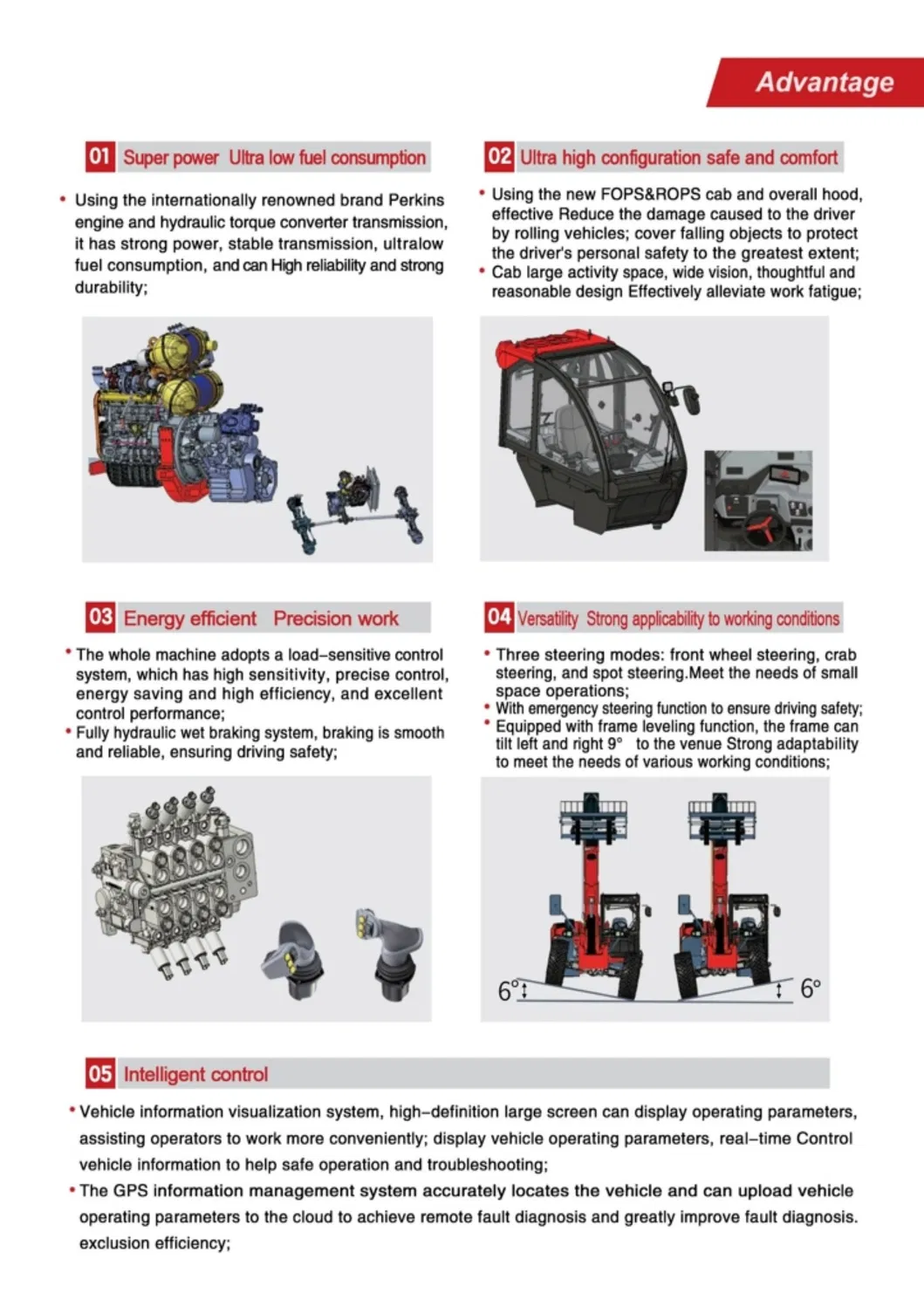 Advantage

01 Super power Ultra low fuel consumption

• Using the internationally renowned brand Perkins engine and hydraulic torque converter transmission, it has strong power, stable transmission, ultralow fuel consumption, and can High reliability and strong durability;

02 Ultra high configuration safe and comfort

• Using the new FOPS&ROPS cab and overall hood, effective Reduce the damage caused to the driver by rolling vehicles; cover falling objects to protect the driver's personal safety to the greatest extent;
• Cab large activity space, wide vision, thoughtful and reasonable design Effectively alleviate work fatigue;

03 Energy efficient Precision work

• The whole machine adopts a load-sensitive control system, which has high sensitivity, precise control, energy saving and high efficiency, and excellent control performance;
• Fully hydraulic wet braking system, braking is smooth and reliable, ensuring driving safety;

04 Versatility Strong applicability to working conditions

• Three steering modes: front wheel steering, crab steering, and spot steering.Meet the needs of small space operations;
• With emergency steering function to ensure driving safety;
• Equipped with frame leveling function, the frame can tilt left and right 9° to the venue Strong adaptability to meet the needs of various working conditions;

6°

6°

05 Intelligent control

• Vehicle information visualization system, high-definition large screen can display operating parameters, assisting operators to work more conveniently; display vehicle operating parameters, real-time Control vehicle information to help safe operation and troubleshooting;
• The GPS information management system accurately locates the vehicle and can upload vehicle operating parameters to the cloud to achieve remote fault diagnosis and greatly improve fault diagnosis. exclusion efficiency;